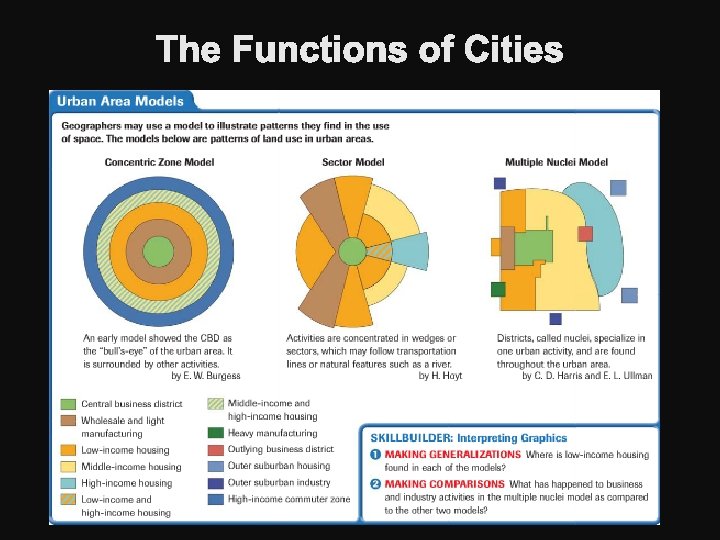 The Functions of Cities

Urban Area Models

Geographers may use a model to illustrate patterns they find in the use of space. The models below are patterns of land use in urban areas.

Concentric Zone Model

An early model showed the CBD as the "bull's-eye" of the urban area. It is surrounded by other activities.
by E. W. Burgess

Sector Model

Activities are concentrated in wedges or sectors, which may follow transportation lines or natural features such as a river.
by H. Hoyt

Multiple Nuclei Model

Districts, called nuclei, specialize in one urban activity, and are found throughout the urban area.
by C. D. Harris and E. L. Ullman

Central business district
Wholesale and light manufacturing
Low-income housing
Middle-income housing
High-income housing
Low-income and high-income housing
Middle-income and high-income housing
Heavy manufacturing
Outlying business district
Outer suburban housing
Outer suburban industry
High-income commuter zone

SKILLBUILDER: Interpreting Graphics
1 MAKING GENERALIZATIONS Where is low-income housing found in each of the models?
2 MAKING COMPARISONS What has happened to business and industry activities in the multiple nuclei model as compared to the other two models?